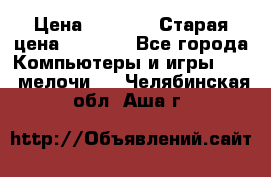 Цена Старая цена Все города Компьютеры и игры мелочи Челябинская обл Аша г

http://Объявлений.сайт